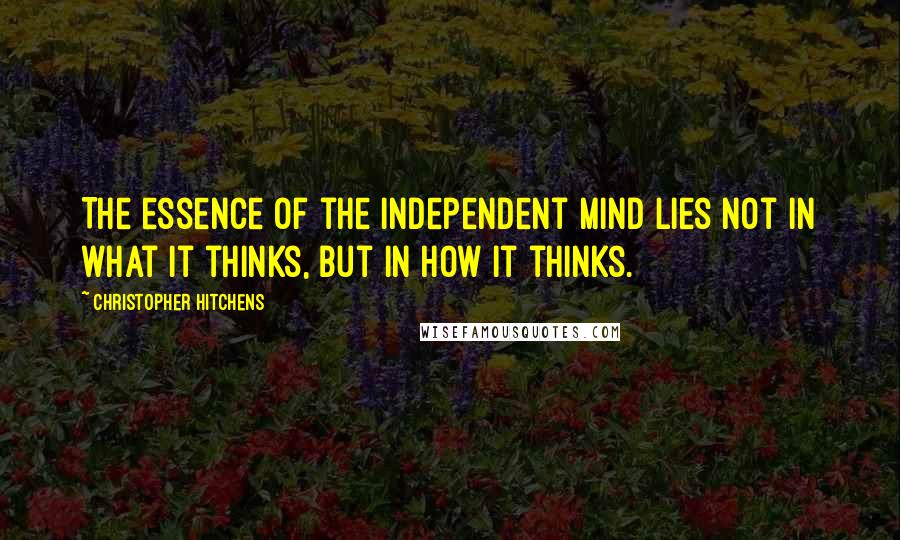 THE ESSENCE OF THE INDEPENDENT MIND LIES NOT IN WHAT IT THINKS, BUT IN HOW IT THINKS.

~ CHRISTOPHER HITCHENS

WISEFAMOUSQUOTES.COM